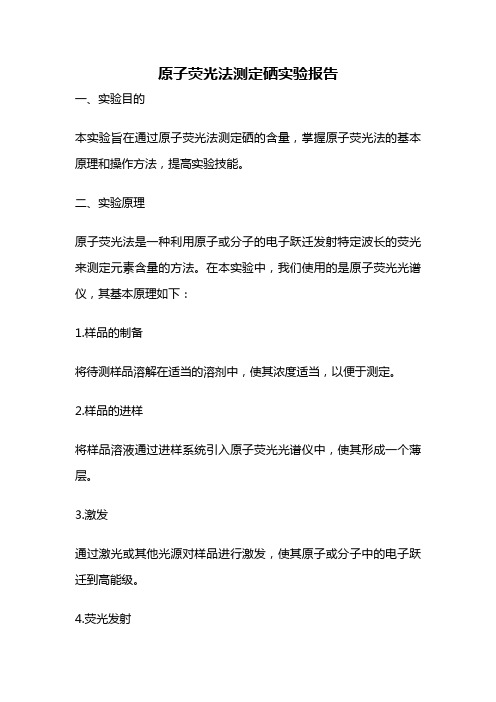 原子荧光法测定硒实验报告

一、实验目的

本实验旨在通过原子荧光法测定硒的含量，掌握原子荧光法的基本原理和操作方法，提高实验技能。

二、实验原理

原子荧光法是一种利用原子或分子的电子跃迁发射特定波长的荧光来测定元素含量的方法。在本实验中，我们使用的是原子荧光光谱仪，其基本原理如下：

1.样品的制备

将待测样品溶解在适当的溶剂中，使其浓度适当，以便于测定。

2.样品的进样

将样品溶液通过进样系统引入原子荧光光谱仪中，使其形成一个薄层。

3.激发

通过激光或其他光源对样品进行激发，使其原子或分子中的电子跃迁到高能级。

4.荧光发射